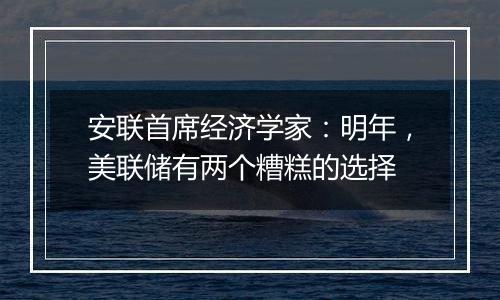 安联首席经济学家：明年，美联储有两个糟糕的选择